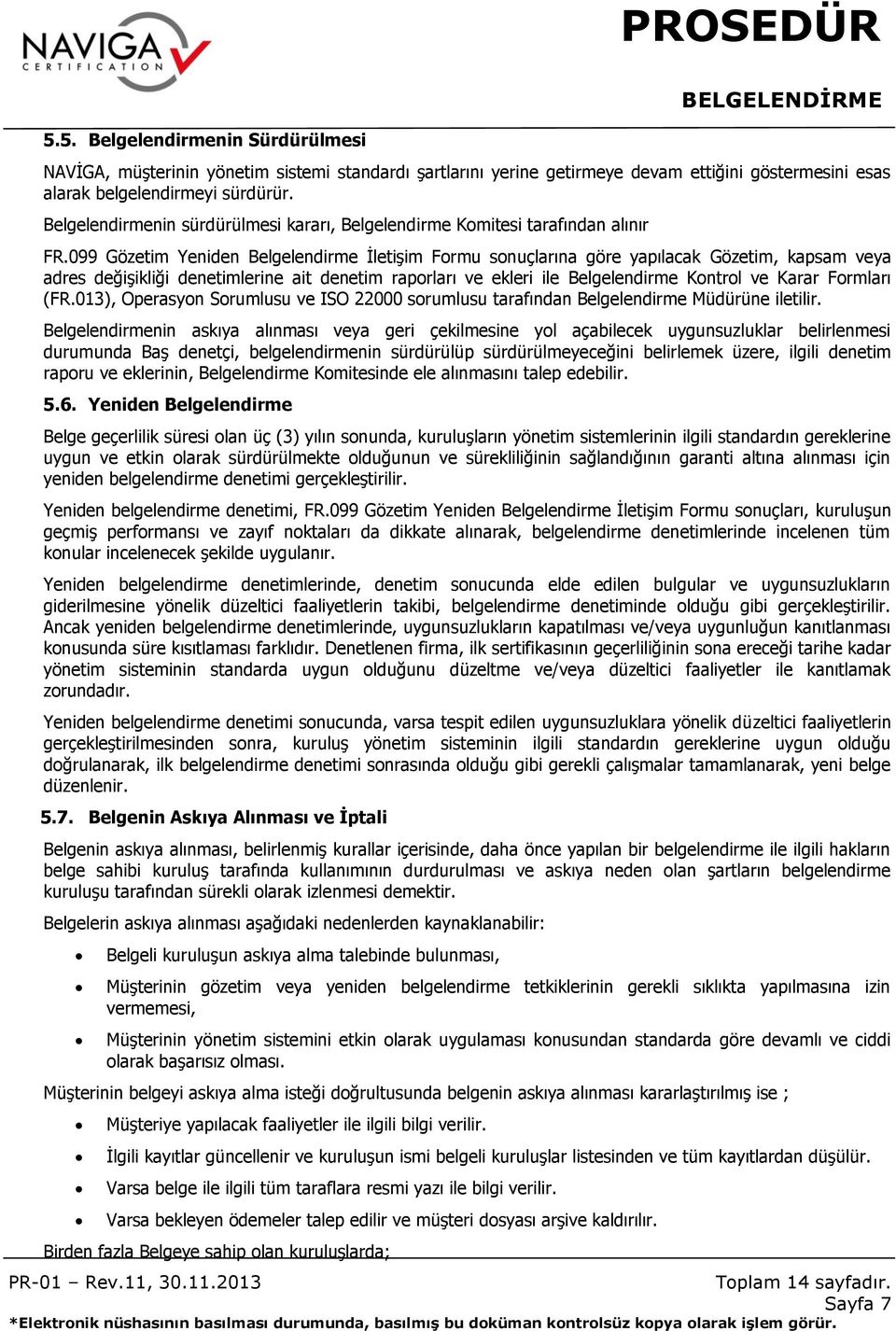 NAVIGA
CERTIFICATION

PROSEDÜR

BELGELENDİRME

5.5. Belgelendirmenin Sürdürülmesi

NAVİGA, müşterinin yönetim sistemi standardı şartlarını yerine getirmeye devam ettiğini göstermesini esas alarak belgelendirmeyi sürdürür.

Belgelendirmenin sürdürülmesi kararı, Belgelendirme Komitesi tarafından alınır

FR.099 Gözetim Yeniden Belgelendirme İletişim Formu sonuçlarına göre yapılacak Gözetim, kapsam veya adres değişikliği denetimlerine ait denetim raporları ve ekleri ile Belgelendirme Kontrol ve Karar Formları (FR.013), Operasyon Sorumlusu ve ISO 22000 sorumlusu tarafından Belgelendirme Müdürüne iletilir.

Belgelendirmenin askıya alınması veya geri çekilmesine yol açabilecek uygunsuzluklar belirlenmesi durumunda Baş denetçi, belgelendirmenin sürdürülüp sürdürülmeyeceğini belirlemek üzere, ilgili denetim raporu ve eklerinin, Belgelendirme Komitesinde ele alınmasını talep edebilir.

5.6. Yeniden Belgelendirme

Belge geçerlilik süresi olan üç (3) yılın sonunda, kuruluşların yönetim sistemlerinin ilgili standardın gereklerine uygun ve etkin olarak sürdürülmekte olduğunun ve sürekliliğinin sağlandığının garanti altına alınması için yeniden belgelendirme denetimi gerçekleştirilir.

Yeniden belgelendirme denetimi, FR.099 Gözetim Yeniden Belgelendirme İletişim Formu sonuçları, kuruluşun geçmiş performansı ve zayıf noktaları da dikkate alınarak, belgelendirme denetimlerinde incelenen tüm konular incelenecek şekilde uygulanır.

Yeniden belgelendirme denetimlerinde, denetim sonucunda elde edilen bulgular ve uygunsuzlukların giderilmesine yönelik düzeltici faaliyetlerin takibi, belgelendirme denetiminde olduğu gibi gerçekleştirilir. Ancak yeniden belgelendirme denetimlerinde, uygunsuzlukların kapatılması ve/veya uygunluğun kanıtlanması konusunda süre kısıtlaması farklıdır. Denetlenen firma, ilk sertifikasının geçerliliğinin sona ereceği tarihe kadar yönetim sisteminin standarda uygun olduğunu düzeltme ve/veya düzeltici faaliyetler ile kanıtlamak zorundadır.

Yeniden belgelendirme denetimi sonucunda, varsa tespit edilen uygunsuzluklara yönelik düzeltici faaliyetlerin gerçekleştirilmesinden sonra, kuruluş yönetim sisteminin ilgili standardın gereklerine uygun olduğu doğrulanarak, ilk belgelendirme denetimi sonrasında olduğu gibi gerekli çalışmalar tamamlanarak, yeni belge düzenlenir.

5.7. Belgenin Askıya Alınması ve İptali

Belgenin askıya alınması, belirlenmiş kurallar içerisinde, daha önce yapılan bir belgelendirme ile ilgili hakların belge sahibi kuruluş tarafında kullanımının durdurulması ve askıya neden olan şartların belgelendirme kuruluşu tarafından sürekli olarak izlenmesi demektir.

Belgelerin askıya alınması aşağıdaki nedenlerden kaynaklanabilir:

• Belgeli kuruluşun askıya alma talebinde bulunması,
• Müşterinin gözetim veya yeniden belgelendirme tetkiklerinin gerekli sıklıkta yapılmasına izin vermemesi,
• Müşterinin yönetim sistemini etkin olarak uygulaması konusundan standarda göre devamlı ve ciddi olarak başarısız olması.

Müşterinin belgeyi askıya alma isteği doğrultusunda belgenin askıya alınması kararlaştırılmış ise ;

• Müşteriye yapılacak faaliyetler ile ilgili bilgi verilir.
• İlgili kayıtlar güncellenir ve kuruluşun ismi belgeli kuruluşlar listesinden ve tüm kayıtlardan düşülür.
• Varsa belge ile ilgili tüm taraflara resmi yazı ile bilgi verilir.
• Varsa bekleyen ödemeler talep edilir ve müşteri dosyası arşive kaldırılır.

Birden fazla Belgeye sahip olan kuruluşlarda;

PR-01 – Rev.11, 30.11.2013
Toplam 14 sayfadır.
Sayfa 7

*Elektronik nüshasının basılması durumunda, basılmış bu doküman kontrolsüz kopya olarak işlem görür.